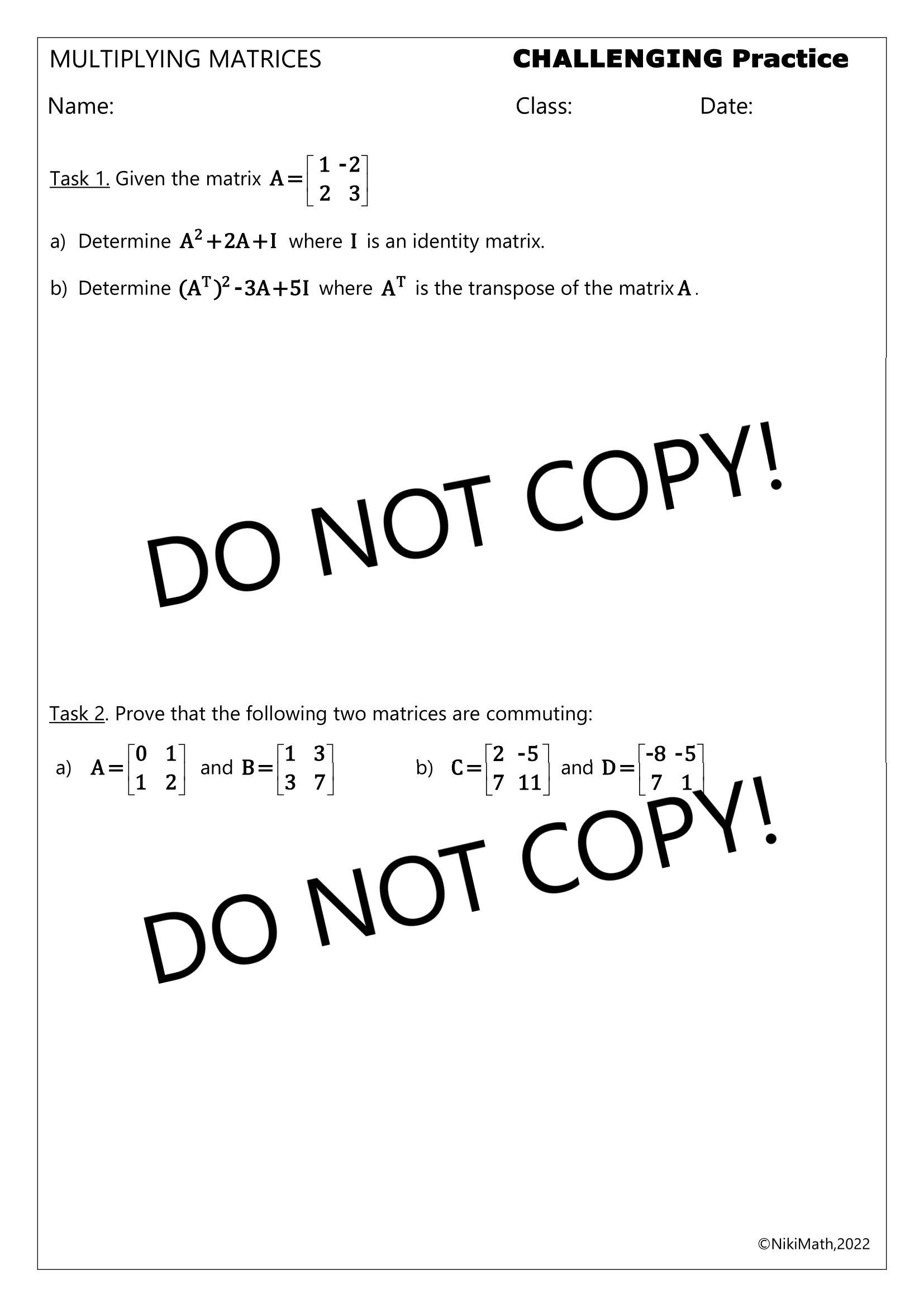 MULTIPLYING MATRICES CHALLENGING Practice

Name: Class: Date:

Task 1. Given the matrix $A=\begin{bmatrix} 1 & -2 \\ 2 & 3 \end{bmatrix}$

a) Determine $A^2+2A+I$ where $I$ is an identity matrix.

b) Determine $(A^T)^2-3A+5I$ where $A^T$ is the transpose of the matrix $A$.

Task 2. Prove that the following two matrices are commuting:

a) $A=\begin{bmatrix} 0 & 1 \\ 1 & 2 \end{bmatrix}$ and $B=\begin{bmatrix} 1 & 3 \\ 3 & 7 \end{bmatrix}$

b) $C=\begin{bmatrix} 2 & -5 \\ 7 & 11 \end{bmatrix}$ and $D=\begin{bmatrix} -8 & -5 \\ 7 & 1 \end{bmatrix}$

©NikiMath,2022

DO NOT COPY!